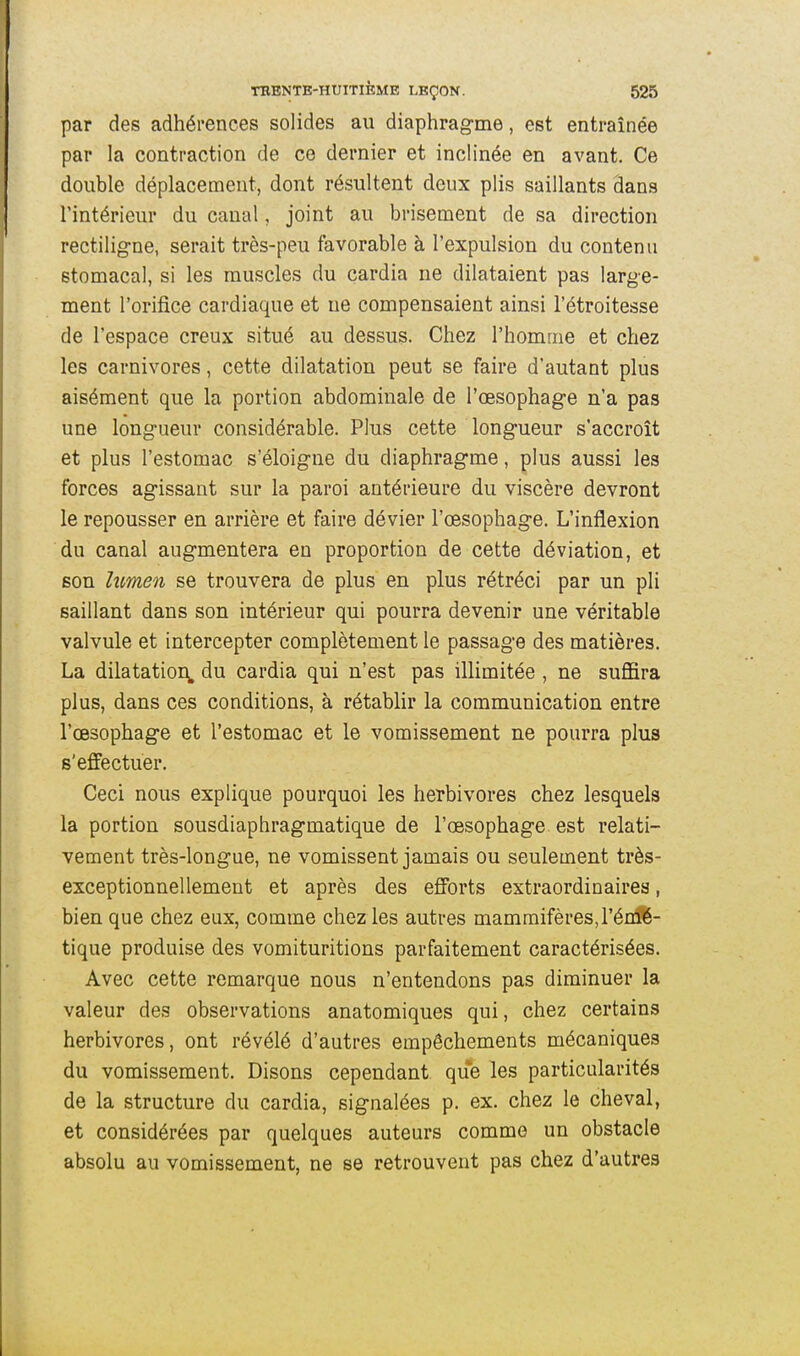 TRENTE-HUITIÈME LEÇON. 525

par des adhérences solides au diaphragme, est entraînée par la contraction de ce dernier et inclinée en avant. Ce double déplacement, dont résultent deux plis saillants dans l'intérieur du canal, joint au brisement de sa direction rectiligne, serait très-peu favorable à l'expulsion du contenu stomacal, si les muscles du cardia ne dilataient pas largement l'orifice cardiaque et ne compensaient ainsi l'étroitesse de l'espace creux situé au dessus. Chez l'homme et chez les carnivores, cette dilatation peut se faire d'autant plus aisément que la portion abdominale de l'œsophage n'a pas une longueur considérable. Plus cette longueur s'accroît et plus l'estomac s'éloigne du diaphragme, plus aussi les forces agissant sur la paroi antérieure du viscère devront le repousser en arrière et faire dévier l'œsophage. L'inflexion du canal augmentera en proportion de cette déviation, et son lumen se trouvera de plus en plus rétréci par un pli saillant dans son intérieur qui pourra devenir une véritable valvule et intercepter complètement le passage des matières. La dilatation du cardia qui n'est pas illimitée, ne suffira plus, dans ces conditions, à rétablir la communication entre l'œsophage et l'estomac et le vomissement ne pourra plus s'effectuer.

Ceci nous explique pourquoi les herbivores chez lesquels la portion sousdiaphragmatique de l'œsophage est relativement très-longue, ne vomissent jamais ou seulement très-exceptionnellement et après des efforts extraordinaires, bien que chez eux, comme chez les autres mammifères, l'émétique produise des vomituritions parfaitement caractérisées.

Avec cette remarque nous n'entendons pas diminuer la valeur des observations anatomiques qui, chez certains herbivores, ont révélé d'autres empêchements mécaniques du vomissement. Disons cependant que les particularités de la structure du cardia, signalées p. ex. chez le cheval, et considérées par quelques auteurs comme un obstacle absolu au vomissement, ne se retrouvent pas chez d'autres